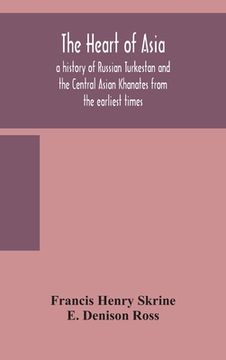 The Heart of Asia

a history of Russian Turkestan and the Central Asian Khanates from the earliest times

Francis Henry Skrine
E. Denison Ross